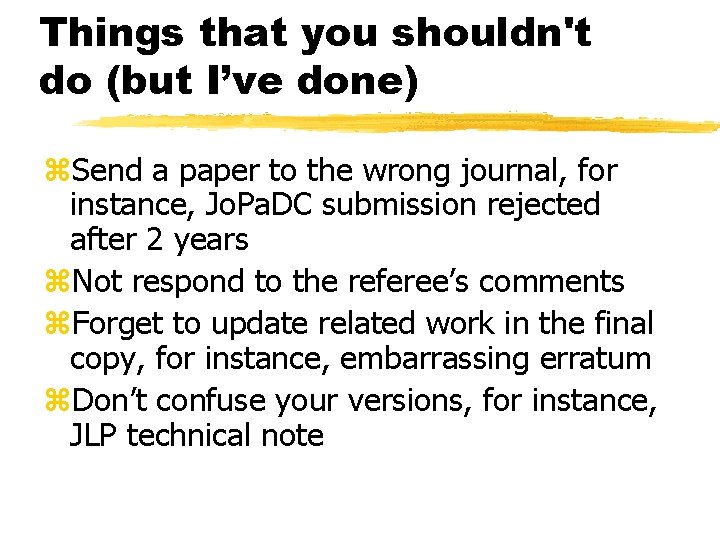 Things that you shouldn't do (but I’ve done)

⌘Send a paper to the wrong journal, for instance, JoPaDC submission rejected after 2 years
⌘Not respond to the referee’s comments
⌘Forget to update related work in the final copy, for instance, embarrassing erratum
⌘Don’t confuse your versions, for instance, JLP technical note